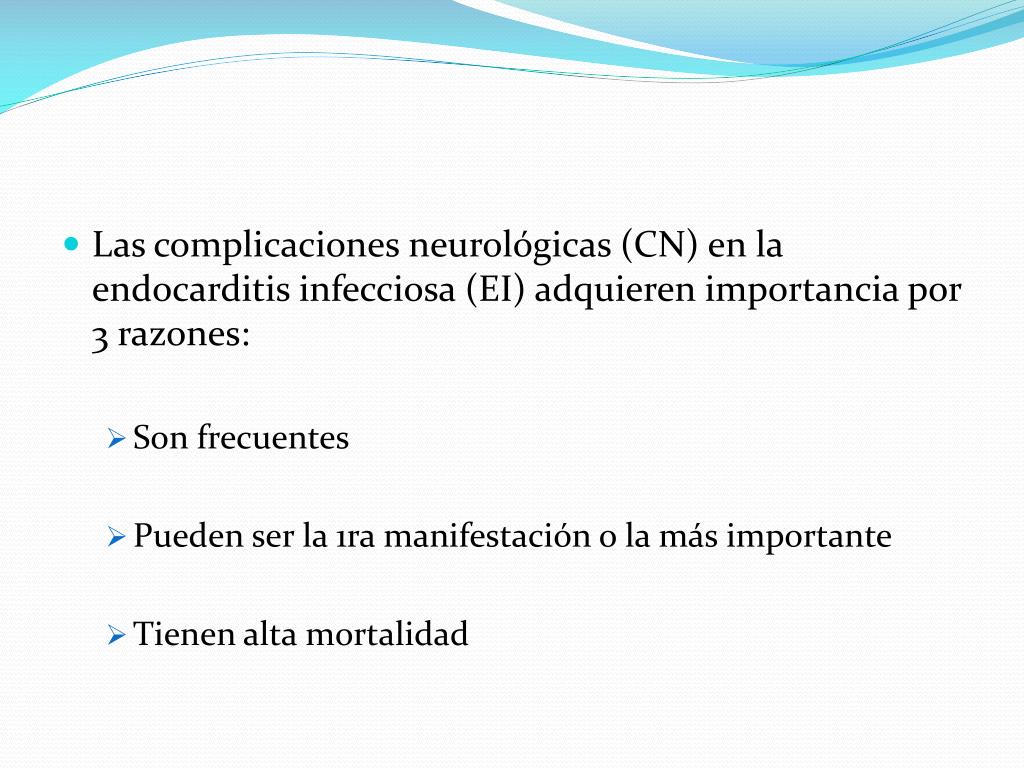 Las complicaciones neurológicas (CN) en la endocarditis infecciosa (EI) adquieren importancia por 3 razones:

Son frecuentes

Pueden ser la 1ra manifestación o la más importante

Tienen alta mortalidad